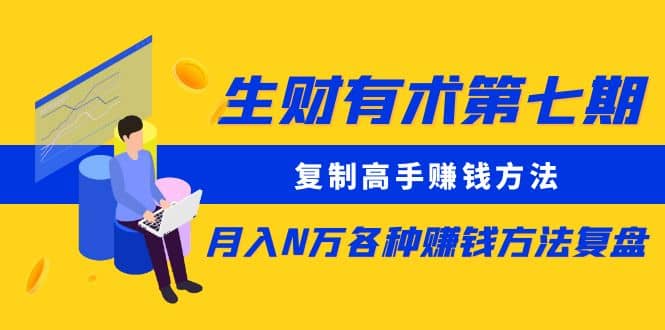 生财有术第七期

复制高手赚钱方法

月入N万各种赚钱方法复盘